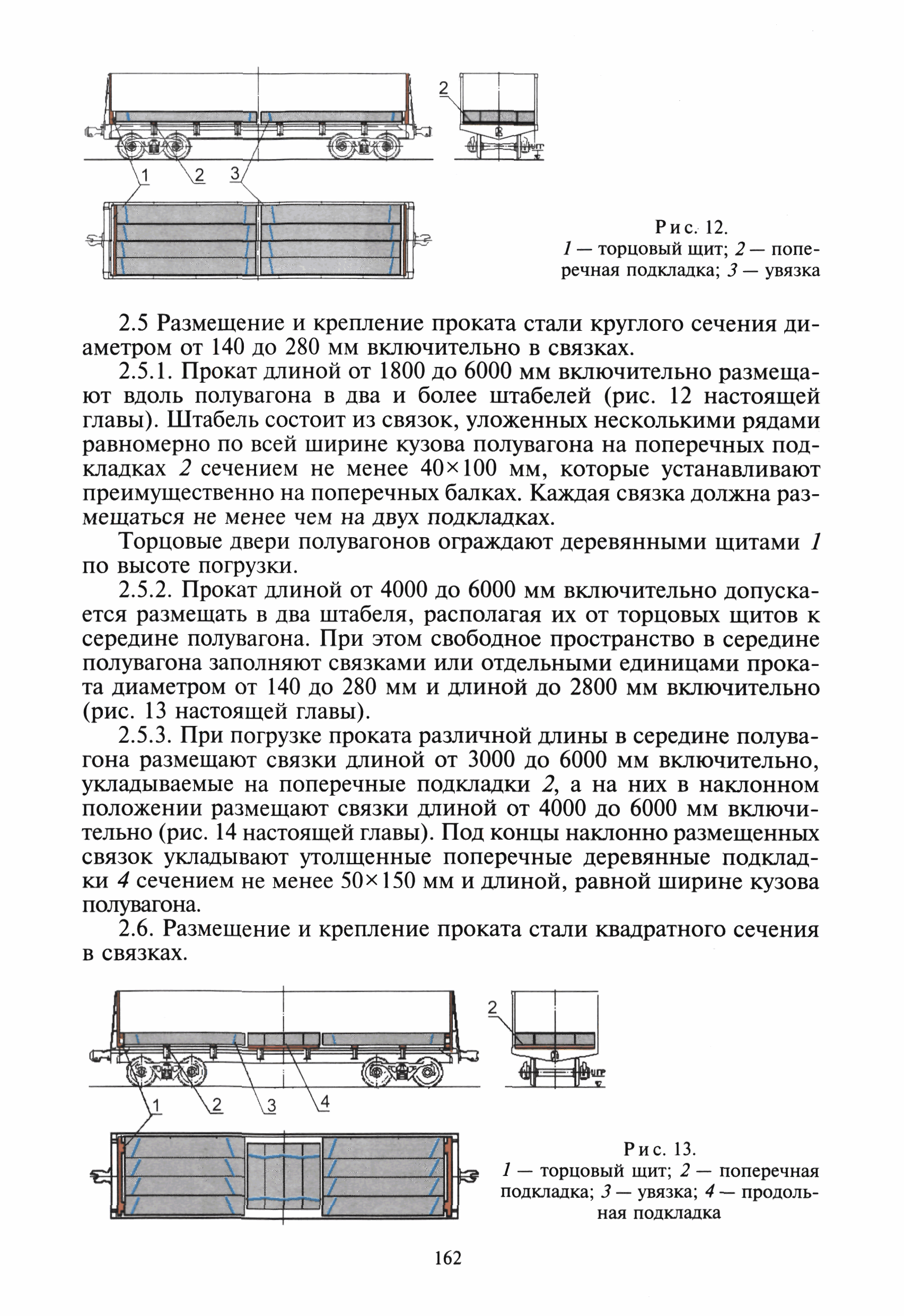 2

1 2 3

Рис. 12.
1 — торцовый щит; 2 — поперечная подкладка; 3 — увязка

2.5 Размещение и крепление проката стали круглого сечения диаметром от 140 до 280 мм включительно в связках.

2.5.1. Прокат длиной от 1800 до 6000 мм включительно размещают вдоль полувагона в два и более штабелей (рис. 12 настоящей главы). Штабель состоит из связок, уложенных несколькими рядами равномерно по всей ширине кузова полувагона на поперечных подкладках 2 сечением не менее 40×100 мм, которые устанавливают преимущественно на поперечных балках. Каждая связка должна размещаться не менее чем на двух подкладках.

Торцовые двери полувагонов ограждают деревянными щитами 1 по высоте погрузки.

2.5.2. Прокат длиной от 4000 до 6000 мм включительно допускается размещать в два штабеля, располагая их от торцовых щитов к середине полувагона. При этом свободное пространство в середине полувагона заполняют связками или отдельными единицами проката диаметром от 140 до 280 мм и длиной до 2800 мм включительно (рис. 13 настоящей главы).

2.5.3. При погрузке проката различной длины в середине полувагона размещают связки длиной от 3000 до 6000 мм включительно, укладываемые на поперечные подкладки 2, а на них в наклонном положении размещают связки длиной от 4000 до 6000 мм включительно (рис. 14 настоящей главы). Под концы наклонно размещенных связок укладывают утолщенные поперечные деревянные подкладки 4 сечением не менее 50×150 мм и длиной, равной ширине кузова полувагона.

2.6. Размещение и крепление проката стали квадратного сечения в связках.

2

1 2 3 4

Рис. 13.
1 — торцовый щит; 2 — поперечная подкладка; 3 — увязка; 4 — продольная подкладка

162